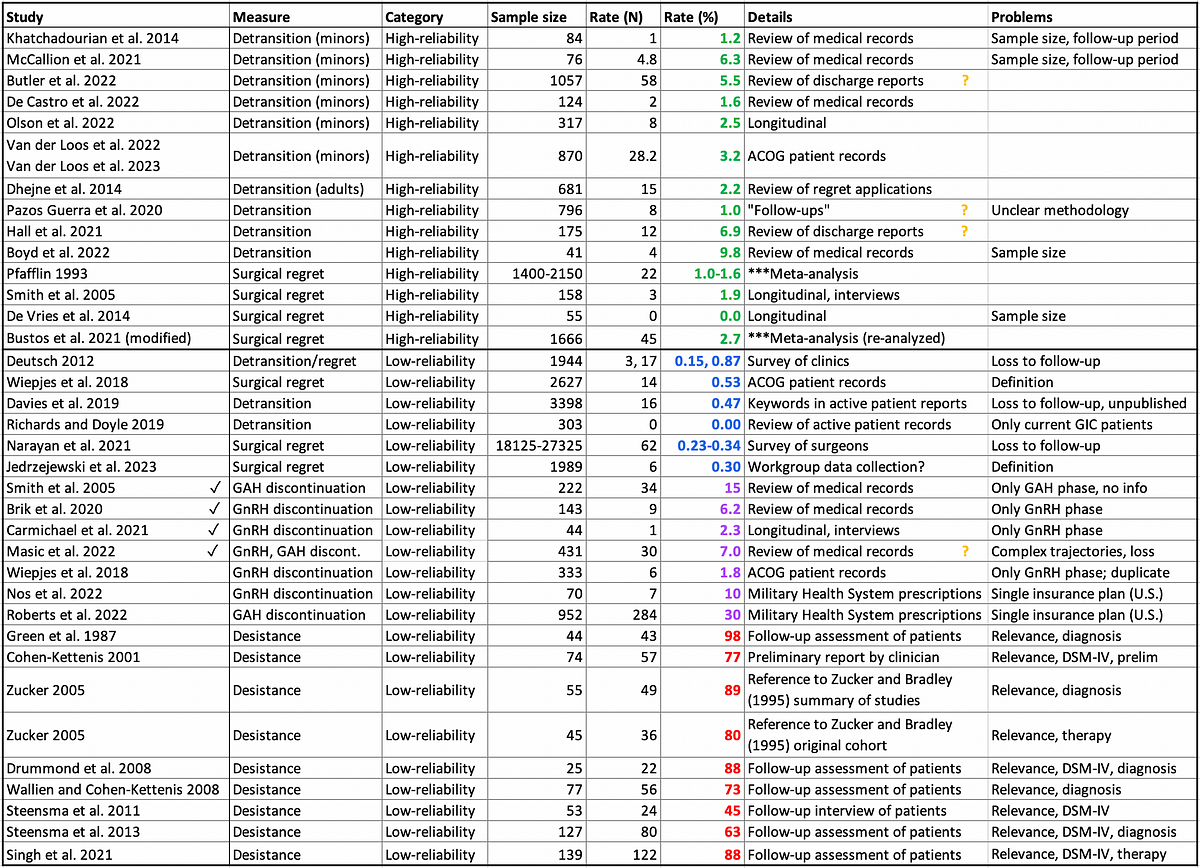 | Study | Measure | Category | Sample size | Rate (N) | Rate (%) | Details | Problems |
|---|---|---|---|---|---|---|---|
| Khatchadourian et al. 2014 | Detransition (minors) | High-reliability | 84 | 1 | 1.2 | Review of medical records | Sample size, follow-up period |
| McCallion et al. 2021 | Detransition (minors) | High-reliability | 76 | 4.8 | 6.3 | Review of medical records | Sample size, follow-up period |
| Butler et al. 2022 | Detransition (minors) | High-reliability | 1057 | 58 | 5.5 | Review of discharge reports ? | |
| De Castro et al. 2022 | Detransition (minors) | High-reliability | 124 | 2 | 1.6 | Review of medical records | |
| Olson et al. 2022 | Detransition (minors) | High-reliability | 317 | 8 | 2.5 | Longitudinal | |
| Van der Loos et al. 2022 Van der Loos et al. 2023 | Detransition (minors) | High-reliability | 870 | 28.2 | 3.2 | ACOG patient records | |
| Dhejne et al. 2014 | Detransition (adults) | High-reliability | 681 | 15 | 2.2 | Review of regret applications | |
| Pazos Guerra et al. 2020 | Detransition | High-reliability | 796 | 8 | 1.0 | "Follow-ups" ? | Unclear methodology |
| Hall et al. 2021 | Detransition | High-reliability | 175 | 12 | 6.9 | Review of discharge reports ? | |
| Boyd et al. 2022 | Detransition | High-reliability | 41 | 4 | 9.8 | Review of medical records | Sample size |
| Pfafflin 1993 | Surgical regret | High-reliability | 1400-2150 | 22 | 1.0-1.6 | ***Meta-analysis | |
| Smith et al. 2005 | Surgical regret | High-reliability | 158 | 3 | 1.9 | Longitudinal, interviews | |
| De Vries et al. 2014 | Surgical regret | High-reliability | 55 | 0 | 0.0 | Longitudinal | Sample size |
| Bustos et al. 2021 (modified) | Surgical regret | High-reliability | 1666 | 45 | 2.7 | ***Meta-analysis (re-analyzed) | |
| Deutsch 2012 | Detransition/regret | Low-reliability | 1944 | 3, 17 | 0.15, 0.87 | Survey of clinics | Loss to follow-up |
| Wiepjes et al. 2018 | Surgical regret | Low-reliability | 2627 | 14 | 0.53 | ACOG patient records | Definition |
| Davies et al. 2019 | Detransition | Low-reliability | 3398 | 16 | 0.47 | Keywords in active patient reports | Loss to follow-up, unpublished |
| Richards and Doyle 2019 | Detransition | Low-reliability | 303 | 0 | 0.00 | Review of active patient records | Only current GIC patients |
| Narayan et al. 2021 | Surgical regret | Low-reliability | 18125-27325 | 62 | 0.23-0.34 | Survey of surgeons | Loss to follow-up |
| Jedrzejewski et al. 2023 | Surgical regret | Low-reliability | 1989 | 6 | 0.30 | Workgroup data collection? | Definition |
| Smith et al. 2005 ✓ | GAH discontinuation | Low-reliability | 222 | 34 | 15 | Review of medical records | Only GAH phase, no info |
| Brik et al. 2020 ✓ | GnRH discontinuation | Low-reliability | 143 | 9 | 6.2 | Review of medical records | Only GnRH phase |
| Carmichael et al. 2021 ✓ | GnRH discontinuation | Low-reliability | 44 | 1 | 2.3 | Longitudinal, interviews | Only GnRH phase |
| Masic et al. 2022 ✓ | GnRH, GAH discont. | Low-reliability | 431 | 30 | 7.0 | Review of medical records ? | Complex trajectories, loss |
| Wiepjes et al. 2018 | GnRH discontinuation | Low-reliability | 333 | 6 | 1.8 | ACOG patient records | Only GnRH phase; duplicate |
| Nos et al. 2022 | GnRH discontinuation | Low-reliability | 70 | 7 | 10 | Military Health System prescriptions | Single insurance plan (U.S.) |
| Roberts et al. 2022 | GAH discontinuation | Low-reliability | 952 | 284 | 30 | Military Health System prescriptions | Single insurance plan (U.S.) |
| Green et al. 1987 | Desistance | Low-reliability | 44 | 43 | 98 | Follow-up assessment of patients | Relevance, diagnosis |
| Cohen-Kettenis 2001 | Desistance | Low-reliability | 74 | 57 | 77 | Preliminary report by clinician | Relevance, DSM-IV, prelim |
| Zucker 2005 | Desistance | Low-reliability | 55 | 49 | 89 | Reference to Zucker and Bradley (1995) summary of studies | Relevance, diagnosis |
| Zucker 2005 | Desistance | Low-reliability | 45 | 36 | 80 | Reference to Zucker and Bradley (1995) original cohort | Relevance, therapy |
| Drummond et al. 2008 | Desistance | Low-reliability | 25 | 22 | 88 | Follow-up assessment of patients | Relevance, DSM-IV, diagnosis |
| Wallien and Cohen-Kettenis 2008 | Desistance | Low-reliability | 77 | 56 | 73 | Follow-up assessment of patients | Relevance, diagnosis |
| Steensma et al. 2011 | Desistance | Low-reliability | 53 | 24 | 45 | Follow-up interview of patients | Relevance, DSM-IV |
| Steensma et al. 2013 | Desistance | Low-reliability | 127 | 80 | 63 | Follow-up assessment of patients | Relevance, DSM-IV, diagnosis |
| Singh et al. 2021 | Desistance | Low-reliability | 139 | 122 | 88 | Follow-up assessment of patients | Relevance, DSM-IV, therapy |